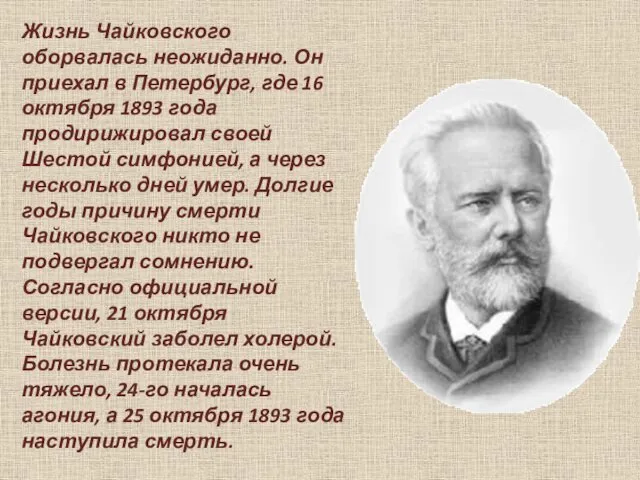 Жизнь Чайковского оборвалась неожиданно. Он приехал в Петербург, где 16 октября 1893 года продирижировал своей Шестой симфонией, а через несколько дней умер. Долгие годы причину смерти Чайковского никто не подвергал сомнению. Согласно официальной версии, 21 октября Чайковский заболел холерой. Болезнь протекала очень тяжело, 24-го началась агония, а 25 октября 1893 года наступила смерть.